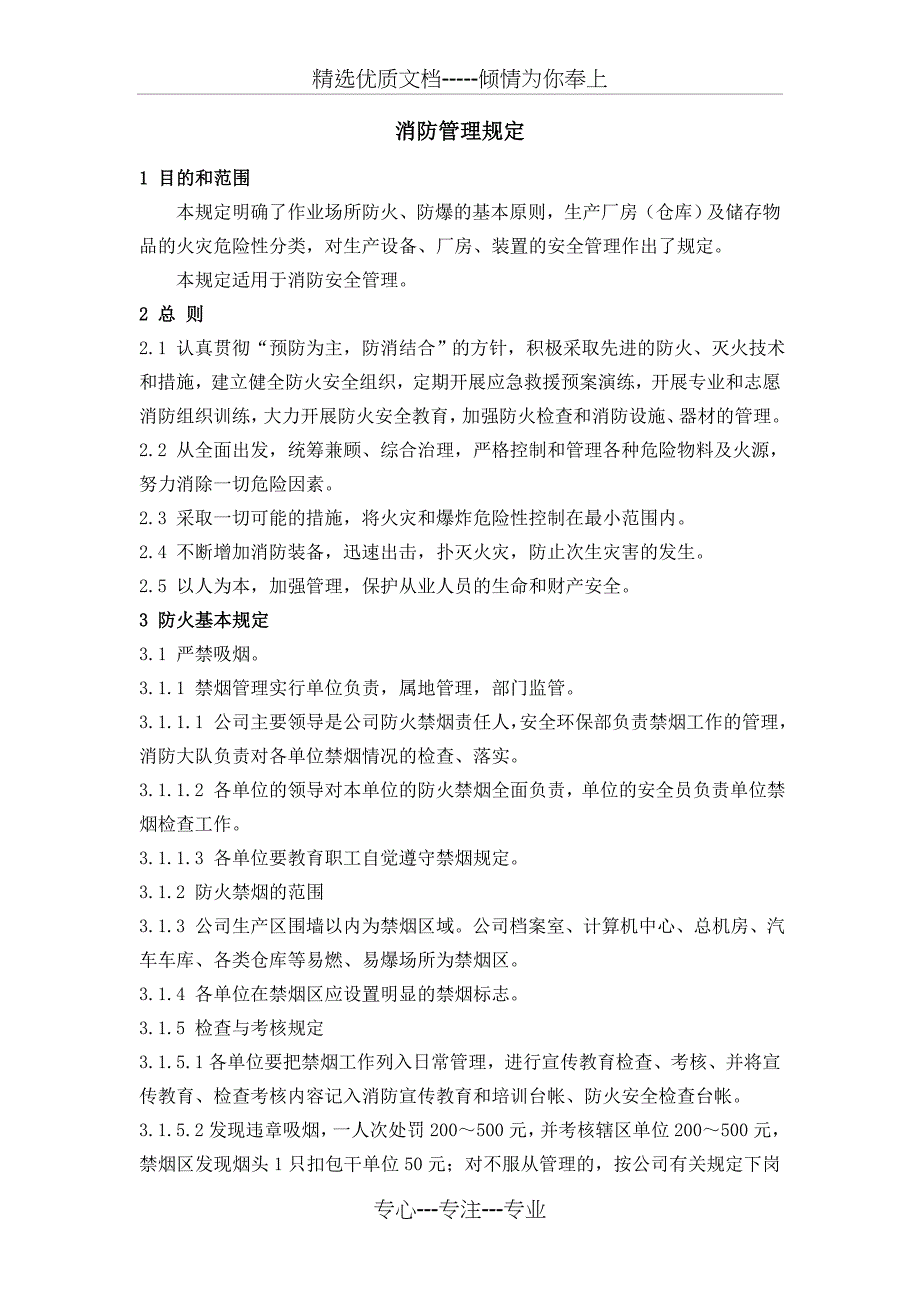 精选优质文档-----倾情为你奉上

消防管理规定

1 目的和范围

本规定明确了作业场所防火、防爆的基本原则，生产厂房（仓库）及储存物品的火灾危险性分类，对生产设备、厂房、装置的安全管理作出了规定。

本规定适用于消防安全管理。

2 总 则

2.1 认真贯彻“预防为主，防消结合”的方针，积极采取先进的防火、灭火技术和措施，建立健全防火安全组织，定期开展应急救援预案演练，开展专业和志愿消防组织训练，大力开展防火安全教育，加强防火检查和消防设施、器材的管理。

2.2 从全面出发，统筹兼顾、综合治理，严格控制和管理各种危险物料及火源，努力消除一切危险因素。

2.3 采取一切可能的措施，将火灾和爆炸危险性控制在最小范围内。

2.4 不断增加消防装备，迅速出击，扑灭火灾，防止次生灾害的发生。

2.5 以人为本，加强管理，保护从业人员的生命和财产安全。

3 防火基本规定

3.1 严禁吸烟。

3.1.1 禁烟管理实行单位负责，属地管理，部门监管。

3.1.1.1 公司主要领导是公司防火禁烟责任人，安全环保部负责禁烟工作的管理，消防大队负责对各单位禁烟情况的检查、落实。

3.1.1.2 各单位的领导对本单位的防火禁烟全面负责，单位的安全员负责单位禁烟检查工作。

3.1.1.3 各单位要教育职工自觉遵守禁烟规定。

3.1.2 防火禁烟的范围

3.1.3 公司生产区围墙以内为禁烟区域。公司档案室、计算机中心、总机房、汽车车库、各类仓库等易燃、易爆场所为禁烟区。

3.1.4 各单位在禁烟区应设置明显的禁烟标志。

3.1.5 检查与考核规定

3.1.5.1 各单位要把禁烟工作列入日常管理，进行宣传教育检查、考核、并将宣传教育、检查考核内容记入消防宣传教育和培训台帐、防火安全检查台帐。

3.1.5.2 发现违章吸烟，一人次处罚 200～500 元，并考核辖区单位 200～500 元，禁烟区发现烟头 1 只扣包干单位 50 元；对不服从管理的，按公司有关规定下岗

专心---专注---专业